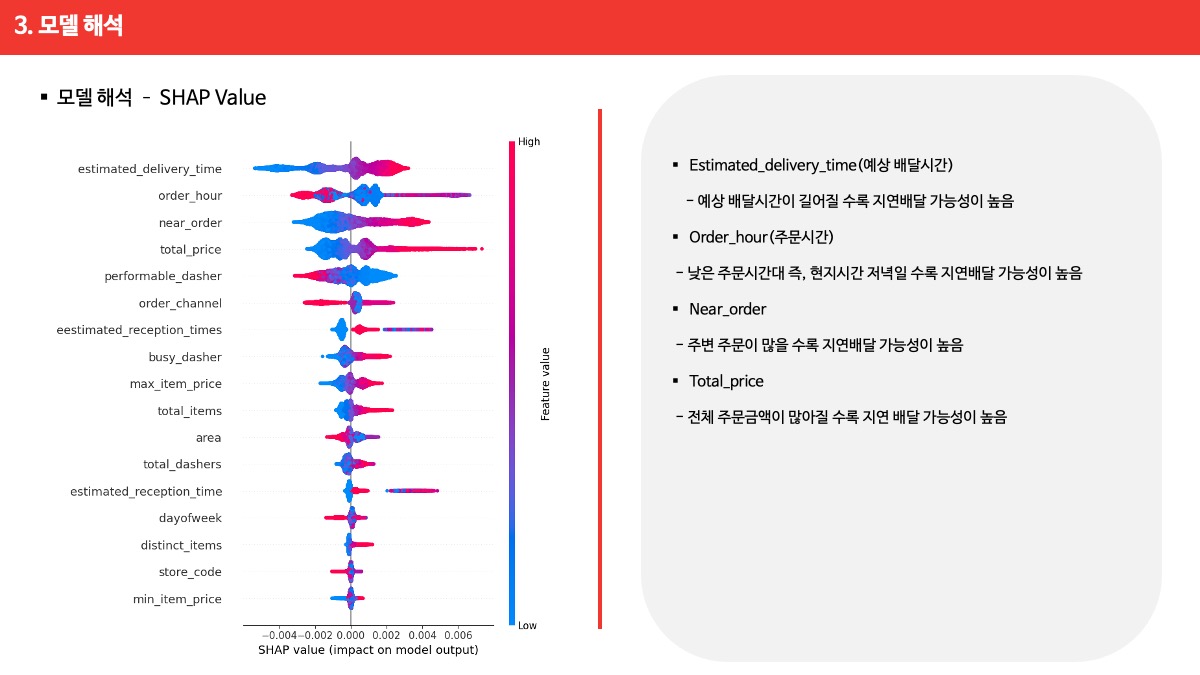 3. 모델 해석

▪ 모델 해석 - SHAP Value

estimated_delivery_time
order_hour
near_order
total_price
performable_dasher
order_channel
eestimated_reception_times
busy_dasher
max_item_price
total_items
area
total_dashers
estimated_reception_time
dayofweek
distinct_items
store_code
min_item_price

−0.004 −0.002 0.000 0.002 0.004 0.006
SHAP value (impact on model output)

High
Feature value
Low

▪ Estimated_delivery_time(예상 배달시간)

- 예상 배달시간이 길어질 수록 지연배달 가능성이 높음

▪ Order_hour(주문시간)

- 낮은 주문시간대 즉, 현지시간 저녁일 수록 지연배달 가능성이 높음

▪ Near_order

- 주변 주문이 많을 수록 지연배달 가능성이 높음

▪ Total_price

- 전체 주문금액이 많아질 수록 지연 배달 가능성이 높음